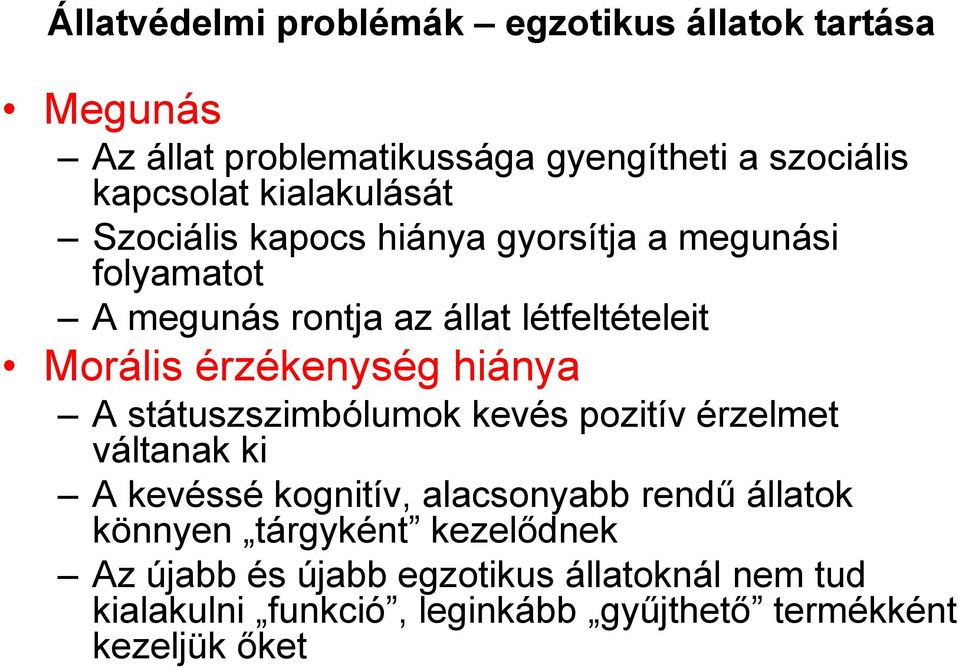 Állatvédelmi problémák – egzotikus állatok tartása

• Megunás
– Az állat problematikussága gyengítheti a szociális kapcsolat kialakulását
– Szociális kapocs hiánya gyorsítja a megunási folyamatot
– A megunás rontja az állat létfeltételeit
• Morális érzékenység hiánya
– A státuszszimbólumok kevés pozitív érzelmet váltanak ki
– A kevéssé kognitív, alacsonyabb rendű állatok könnyen „tárgyként” kezelődnek
– Az újabb és újabb egzotikus állatoknál nem tud kialakulni „funkció”, leginkább „gyűjthető” termékként kezeljük őket